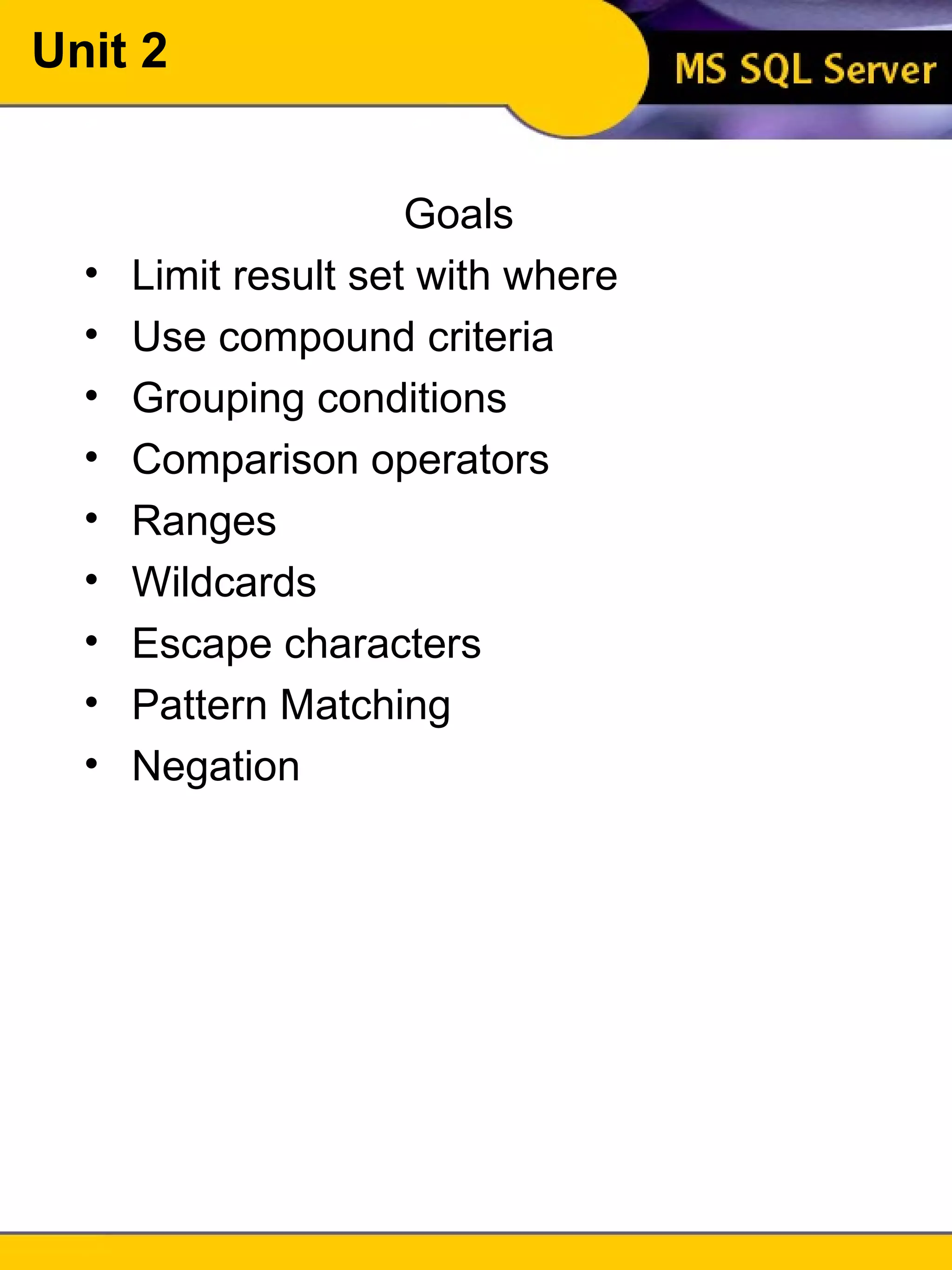 Unit 2

MS SQL Server

Goals

• Limit result set with where
• Use compound criteria
• Grouping conditions
• Comparison operators
• Ranges
• Wildcards
• Escape characters
• Pattern Matching
• Negation